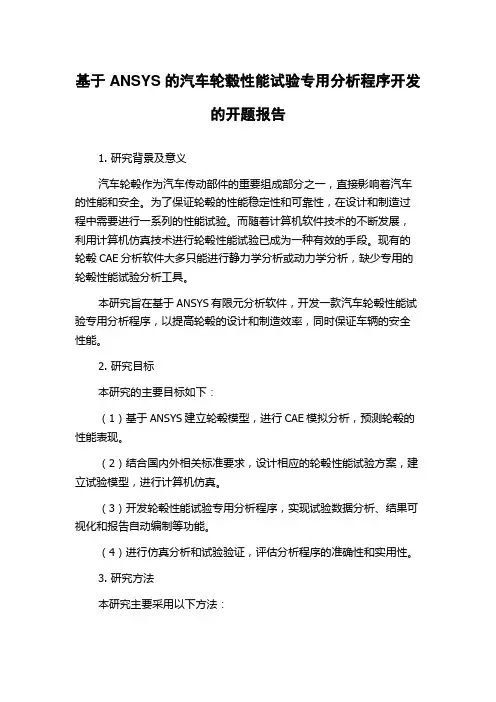 基于 ANSYS 的汽车轮毂性能试验专用分析程序开发的开题报告

1. 研究背景及意义

汽车轮毂作为汽车传动部件的重要组成部分之一，直接影响着汽车的性能和安全。为了保证轮毂的性能稳定性和可靠性，在设计和制造过程中需要进行一系列的性能试验。而随着计算机软件技术的不断发展，利用计算机仿真技术进行轮毂性能试验已成为一种有效的手段。现有的轮毂 CAE 分析软件大多只能进行静力学分析或动力学分析，缺少专用的轮毂性能试验分析工具。

本研究旨在基于 ANSYS 有限元分析软件，开发一款汽车轮毂性能试验专用分析程序，以提高轮毂的设计和制造效率，同时保证车辆的安全性能。

2. 研究目标

本研究的主要目标如下：

（1）基于 ANSYS 建立轮毂模型，进行 CAE 模拟分析，预测轮毂的性能表现。

（2）结合国内外相关标准要求，设计相应的轮毂性能试验方案，建立试验模型，进行计算机仿真。

（3）开发轮毂性能试验专用分析程序，实现试验数据分析、结果可视化和报告自动编制等功能。

（4）进行仿真分析和试验验证，评估分析程序的准确性和实用性。

3. 研究方法

本研究主要采用以下方法：